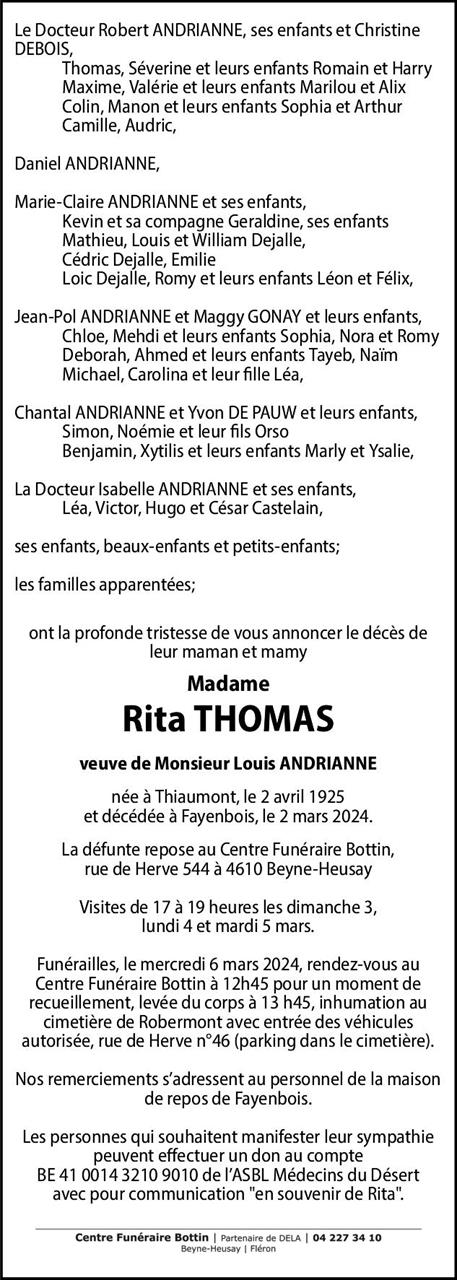 Le Docteur Robert ANDRIANNE, ses enfants et Christine DEBOIS,
Thomas, Séverine et leurs enfants Romain et Harry
Maxime, Valérie et leurs enfants Marilou et Alix
Colin, Manon et leurs enfants Sophia et Arthur
Camille, Audric,

Daniel ANDRIANNE,

Marie-Claire ANDRIANNE et ses enfants,
Kevin et sa compagne Geraldine, ses enfants
Mathieu, Louis et William Dejalle,
Cédric Dejalle, Emilie
Loic Dejalle, Romy et leurs enfants Léon et Félix,

Jean-Pol ANDRIANNE et Maggy GONAY et leurs enfants,
Chloe, Mehdi et leurs enfants Sophia, Nora et Romy
Deborah, Ahmed et leurs enfants Tayeb, Naïm
Michael, Carolina et leur fille Léa,

Chantal ANDRIANNE et Yvon DE PAUW et leurs enfants,
Simon, Noémie et leur fils Orso
Benjamin, Xytilis et leurs enfants Marly et Ysalie,

La Docteur Isabelle ANDRIANNE et ses enfants,
Léa, Victor, Hugo et César Castelain,

ses enfants, beaux-enfants et petits-enfants;

les familles apparentées;

ont la profonde tristesse de vous annoncer le décès de leur maman et mamy

Madame

Rita THOMAS

veuve de Monsieur Louis ANDRIANNE

née à Thiaumont, le 2 avril 1925
et décédée à Fayenbois, le 2 mars 2024.

La défunte repose au Centre Funéraire Bottin, rue de Herve 544 à 4610 Beyne-Heusay

Visites de 17 à 19 heures les dimanche 3, lundi 4 et mardi 5 mars.

Funérailles, le mercredi 6 mars 2024, rendez-vous au Centre Funéraire Bottin à 12h45 pour un moment de recueillement, levée du corps à 13 h45, inhumation au cimetière de Robermont avec entrée des véhicules autorisée, rue de Herve n°46 (parking dans le cimetière).

Nos remerciements s'adressent au personnel de la maison de repos de Fayenbois.

Les personnes qui souhaitent manifester leur sympathie peuvent effectuer un don au compte BE 41 0014 3210 9010 de l'ASBL Médecins du Désert avec pour communication "en souvenir de Rita".

Centre Funéraire Bottin | Partenaire de DELA | 04 227 34 10
Beyne-Heusay | Fléron